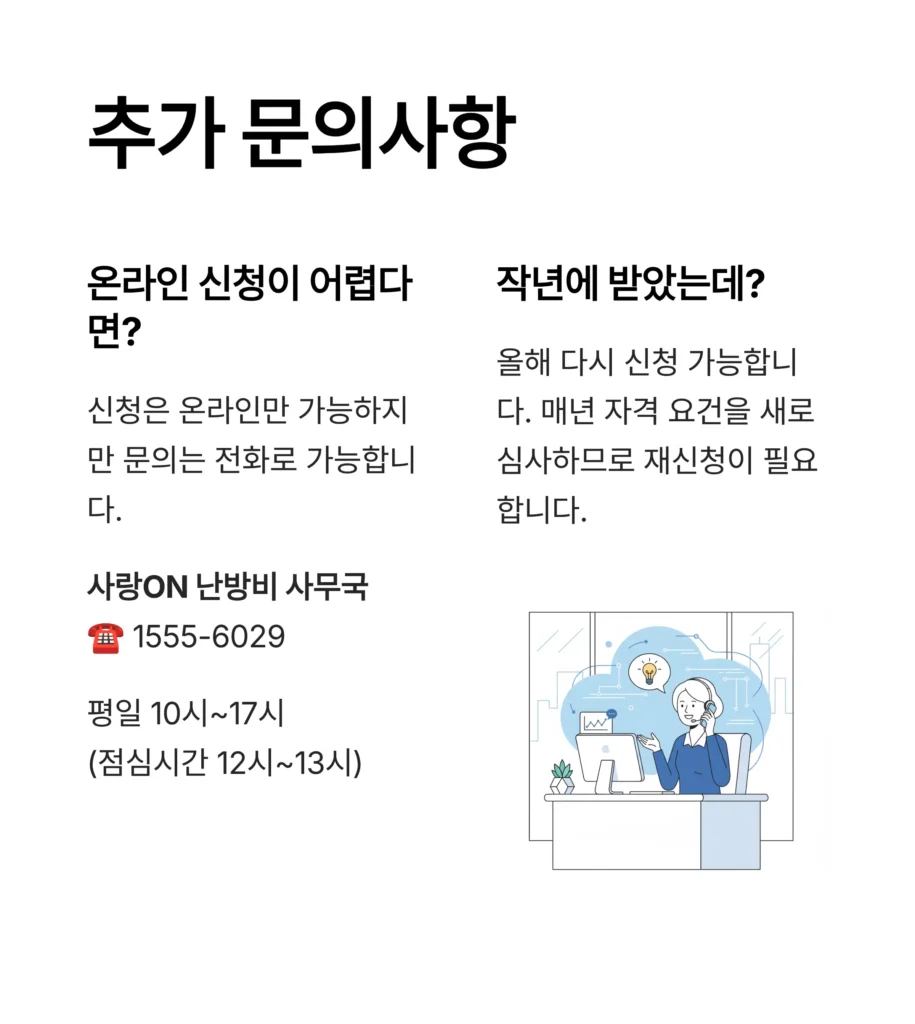 추가 문의사항

온라인 신청이 어렵다면?

신청은 온라인만 가능하지만 문의는 전화로 가능합니다.

사랑ON 난방비 사무국

☎ 1555-6029

평일 10시~17시
(점심시간 12시~13시)

작년에 받았는데?

올해 다시 신청 가능합니다. 매년 자격 요건을 새로 심사하므로 재신청이 필요합니다.